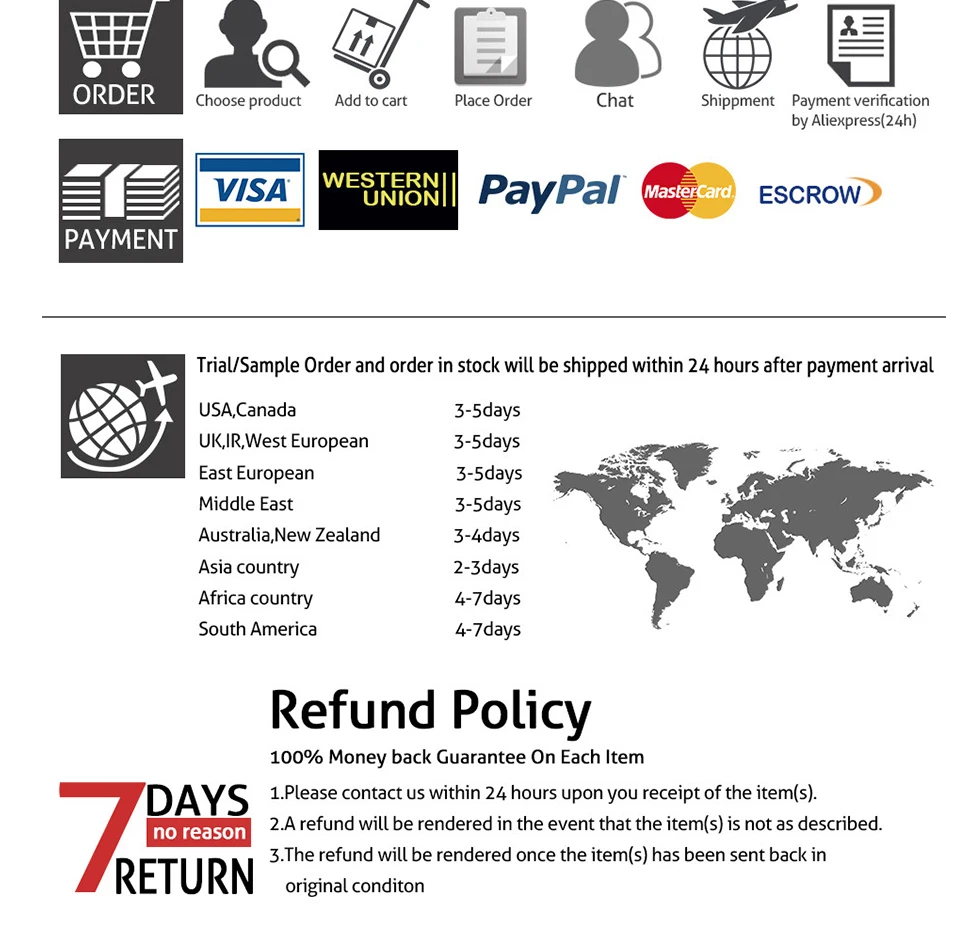 ORDER
Choose product
Add to cart
Place Order
Chat
Shippment
Payment verification by Aliexpress(24h)

PAYMENT
VISA
WESTERN UNION
PayPal
MasterCard
ESCROW

Trial/Sample Order and order in stock will be shipped within 24 hours after payment arrival

| | |
|---|---|
| USA,Canada | 3-5days |
| UK,IR,West European | 3-5days |
| East European | 3-5days |
| Middle East | 3-5days |
| Australia,New Zealand | 3-4days |
| Asia country | 2-3days |
| Africa country | 4-7days |
| South America | 4-7days |

Refund Policy
100% Money back Guarantee On Each Item

7 DAYS no reason RETURN

1.Please contact us within 24 hours upon you receipt of the item(s).
2.A refund will be rendered in the event that the item(s) is not as described.
3.The refund will be rendered once the item(s) has been sent back in original conditon